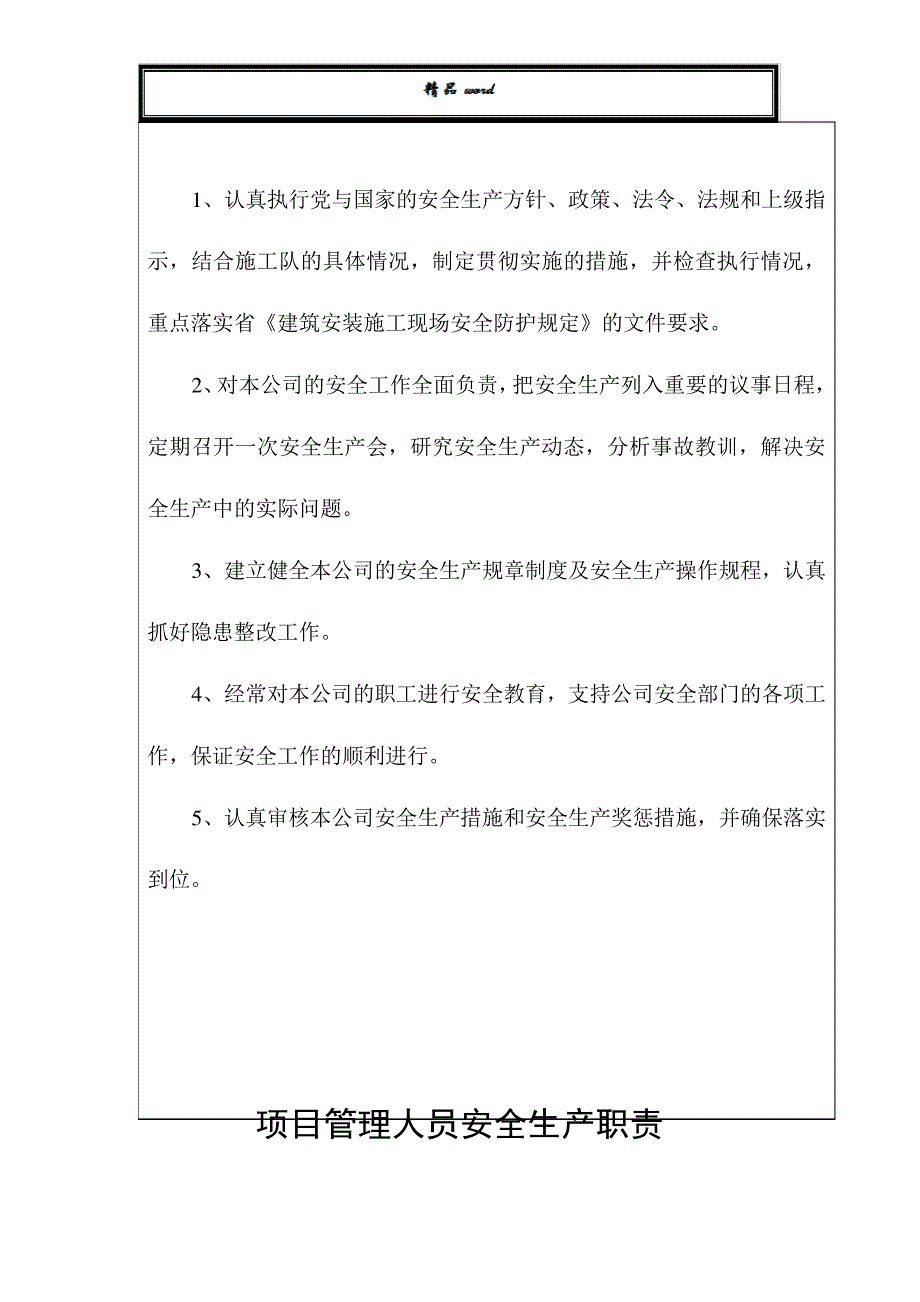 精品 word

1、认真执行党与国家的安全生产方针、政策、法令、法规和上级指示，结合施工队的具体情况，制定贯彻实施的措施，并检查执行情况，重点落实省《建筑安装施工现场安全防护规定》的文件要求。

2、对本公司的安全工作全面负责，把安全生产列入重要的议事日程，定期召开一次安全生产会，研究安全生产动态，分析事故教训，解决安全生产中的实际问题。

3、建立健全本公司的安全生产规章制度及安全生产操作规程，认真抓好隐患整改工作。

4、经常对本公司的职工进行安全教育，支持公司安全部门的各项工作，保证安全工作的顺利进行。

5、认真审核本公司安全生产措施和安全生产奖惩措施，并确保落实到位。

项目管理人员安全生产职责